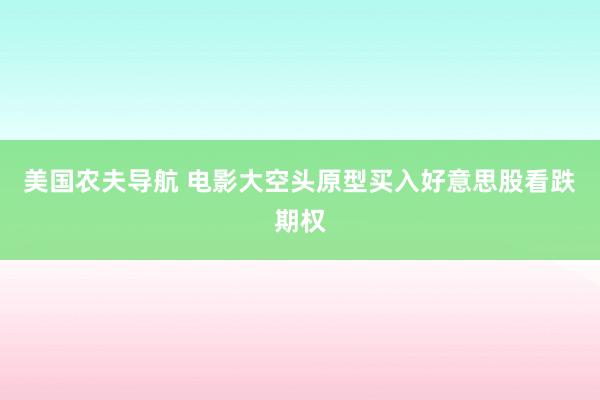 美国农夫导航 电影大空头原型买入好意思股看跌期权